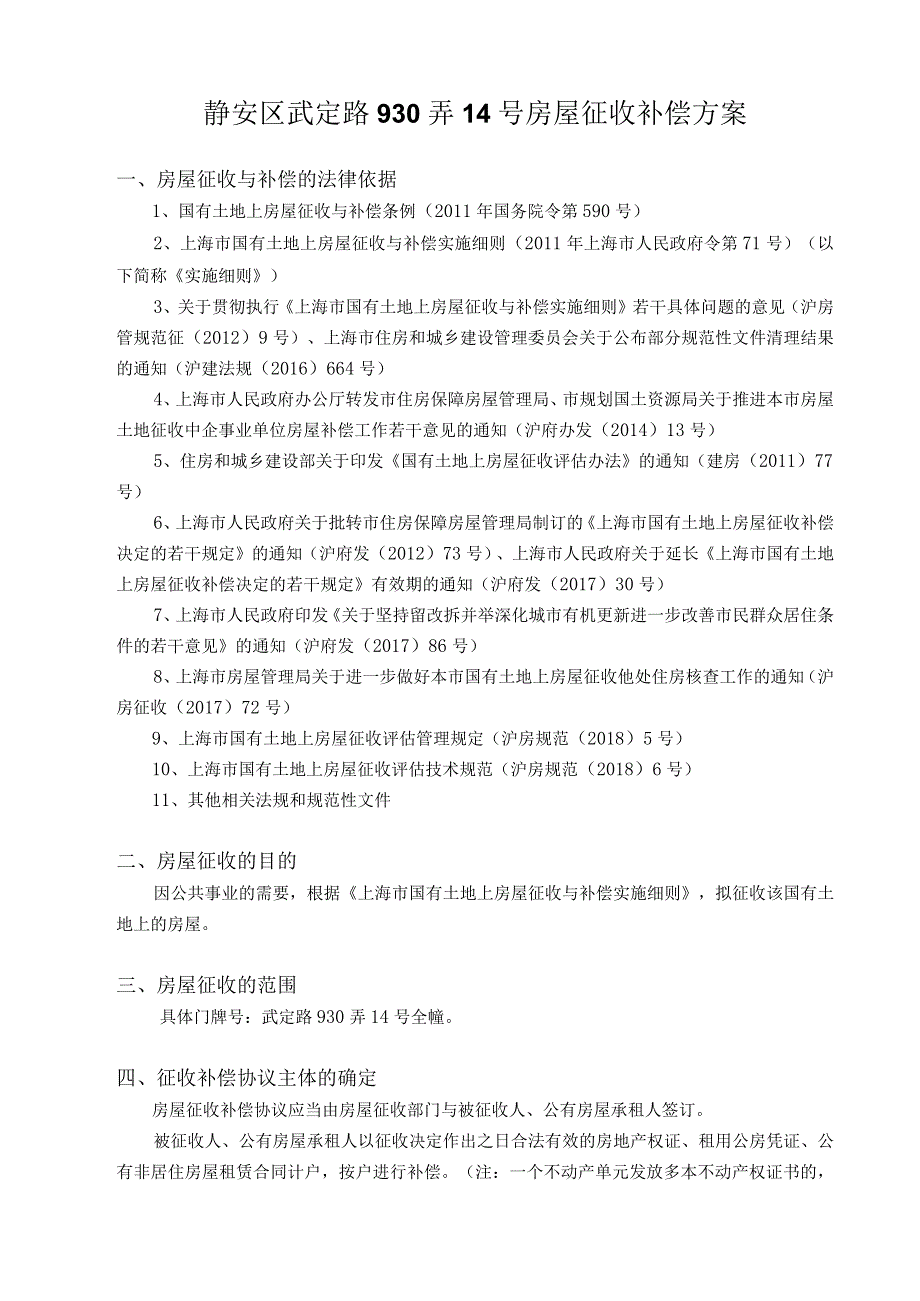 静安区武定路930弄14号房屋征收补偿方案

一、房屋征收与补偿的法律依据

1、国有土地上房屋征收与补偿条例（2011年国务院令第590号）

2、上海市国有土地上房屋征收与补偿实施细则（2011年上海市人民政府令第71号）（以下简称《实施细则》）

3、关于贯彻执行《上海市国有土地上房屋征收与补偿实施细则》若干具体问题的意见（沪房管规范征（2012）9号）、上海市住房和城乡建设管理委员会关于公布部分规范性文件清理结果的通知（沪建法规（2016）664号）

4、上海市人民政府办公厅转发市住房保障房屋管理局、市规划国土资源局关于推进本市房屋土地征收中企事业单位房屋补偿工作若干意见的通知（沪府办发（2014）13号）

5、住房和城乡建设部关于印发《国有土地上房屋征收评估办法》的通知（建房（2011）77号）

6、上海市人民政府关于批转市住房保障房屋管理局制订的《上海市国有土地上房屋征收补偿决定的若干规定》的通知（沪府发（2012）73号）、上海市人民政府关于延长《上海市国有土地上房屋征收补偿决定的若干规定》有效期的通知（沪府发（2017）30号）

7、上海市人民政府印发《关于坚持留改拆并举深化城市有机更新进一步改善市民群众居住条件的若干意见》的通知（沪府发（2017）86号）

8、上海市房屋管理局关于进一步做好本市国有土地上房屋征收他处住房核查工作的通知（沪房征收（2017）72号）

9、上海市国有土地上房屋征收评估管理规定（沪房规范（2018）5号）

10、上海市国有土地上房屋征收评估技术规范（沪房规范（2018）6号）

11、其他相关法规和规范性文件

二、房屋征收的目的

因公共事业的需要，根据《上海市国有土地上房屋征收与补偿实施细则》，拟征收该国有土地上的房屋。

三、房屋征收的范围

具体门牌号：武定路930弄14号全幢。

四、征收补偿协议主体的确定

房屋征收补偿协议应当由房屋征收部门与被征收人、公有房屋承租人签订。

被征收人、公有房屋承租人以征收决定作出之日合法有效的房地产权证、租用公房凭证、公有非居住房屋租赁合同计户，按户进行补偿。（注：一个不动产单元发放多本不动产权证书的，